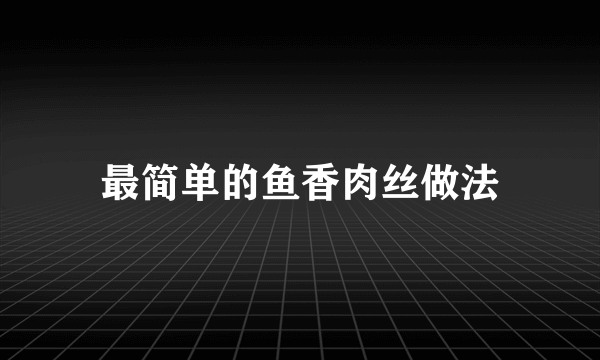 最简单的鱼香肉丝做法